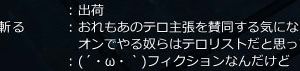 : 出荷
斬る　: おれもあのテロ主張を賛同する気にな
オンでやる奴らはテロリストだと思っ
: (´・ω・｀)フィクションなんだけど